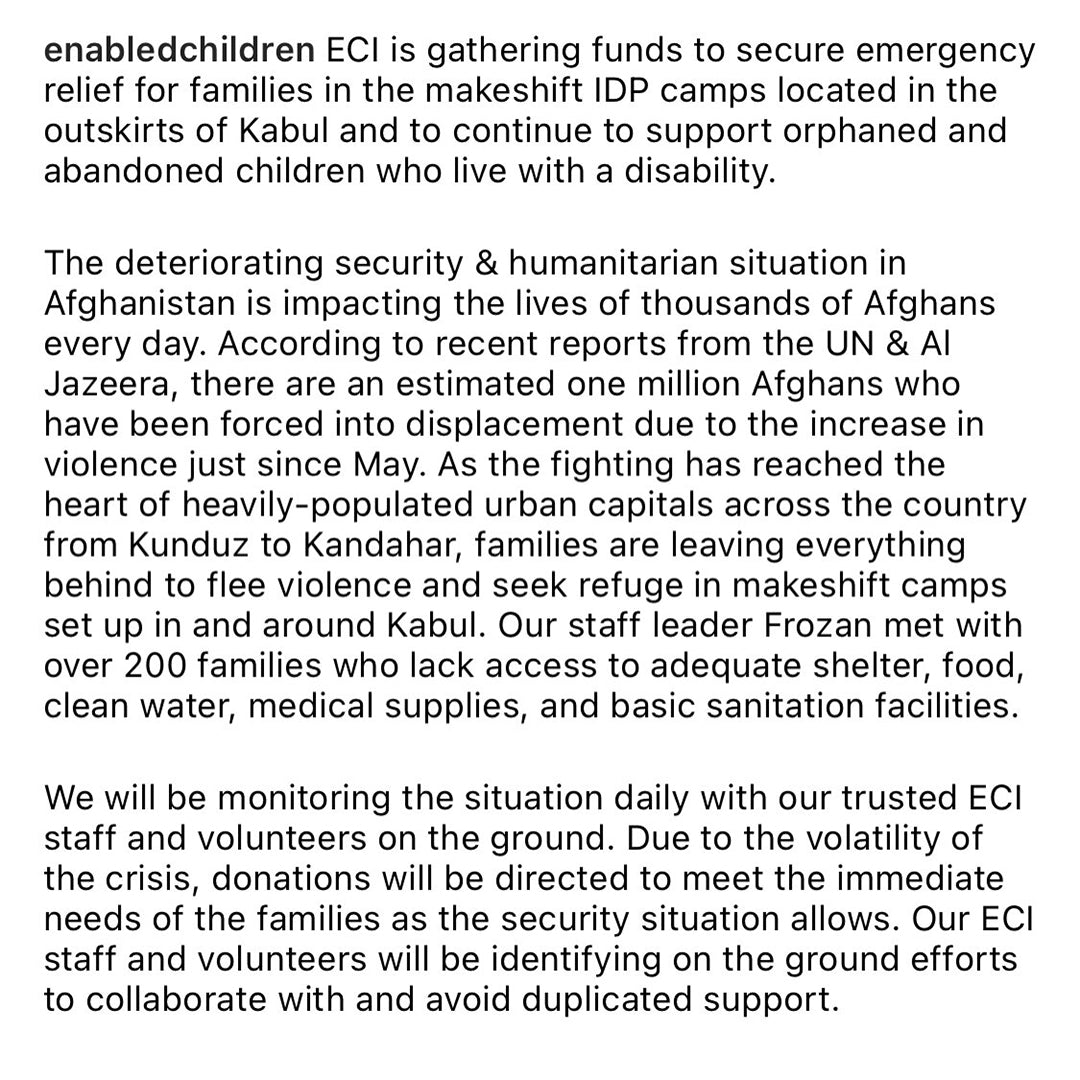 enabledchildren ECI is gathering funds to secure emergency relief for families in the makeshift IDP camps located in the outskirts of Kabul and to continue to support orphaned and abandoned children who live with a disability.

The deteriorating security & humanitarian situation in Afghanistan is impacting the lives of thousands of Afghans every day. According to recent reports from the UN & Al Jazeera, there are an estimated one million Afghans who have been forced into displacement due to the increase in violence just since May. As the fighting has reached the heart of heavily-populated urban capitals across the country from Kunduz to Kandahar, families are leaving everything behind to flee violence and seek refuge in makeshift camps set up in and around Kabul. Our staff leader Frozan met with over 200 families who lack access to adequate shelter, food, clean water, medical supplies, and basic sanitation facilities.

We will be monitoring the situation daily with our trusted ECI staff and volunteers on the ground. Due to the volatility of the crisis, donations will be directed to meet the immediate needs of the families as the security situation allows. Our ECI staff and volunteers will be identifying on the ground efforts to collaborate with and avoid duplicated support.